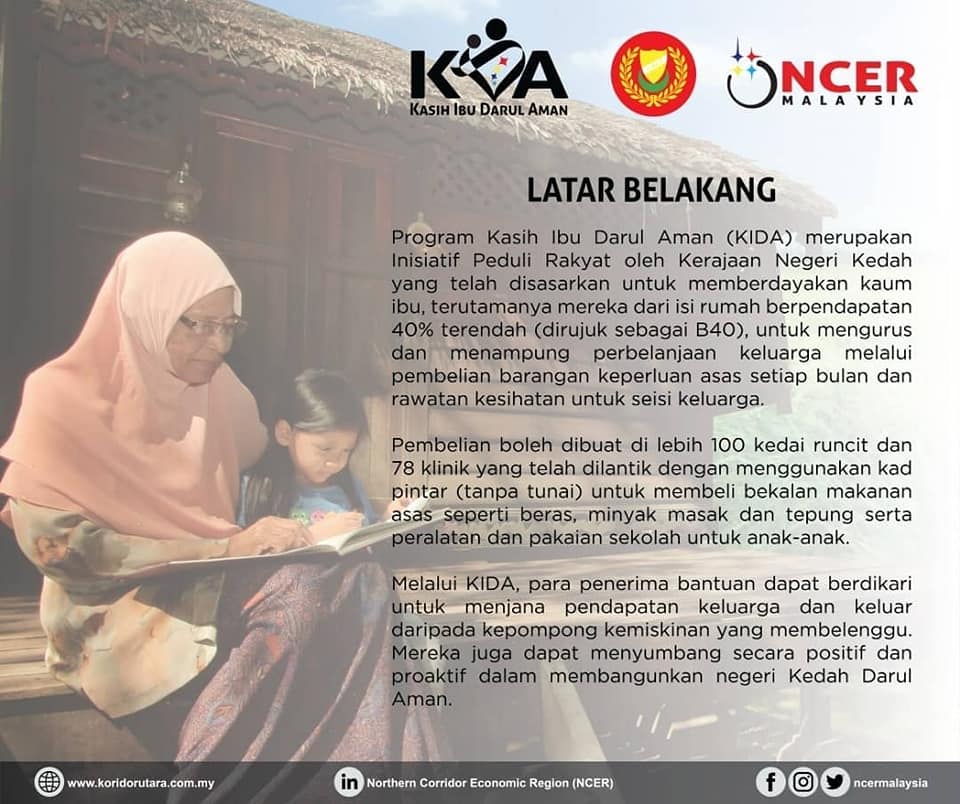 KIDA
KASIH IBU DARUL AMAN

NCER
MALAYSIA

LATAR BELAKANG

Program Kasih Ibu Darul Aman (KIDA) merupakan Inisiatif Peduli Rakyat oleh Kerajaan Negeri Kedah yang telah disasarkan untuk memberdayakan kaum ibu, terutamanya mereka dari isi rumah berpendapatan 40% terendah (dirujuk sebagai B40), untuk mengurus dan menampung perbelanjaan keluarga melalui pembelian barangan keperluan asas setiap bulan dan rawatan kesihatan untuk seisi keluarga.

Pembelian boleh dibuat di lebih 100 kedai runcit dan 78 klinik yang telah dilantik dengan menggunakan kad pintar (tanpa tunai) untuk membeli bekalan makanan asas seperti beras, minyak masak dan tepung serta peralatan dan pakaian sekolah untuk anak-anak.

Melalui KIDA, para penerima bantuan dapat berdikari untuk menjana pendapatan keluarga dan keluar daripada kepompong kemiskinan yang membelenggu. Mereka juga dapat menyumbang secara positif dan proaktif dalam membangunkan negeri Kedah Darul Aman.

www.koridorutara.com.my
Northern Corridor Economic Region (NCER)
ncermalaysia